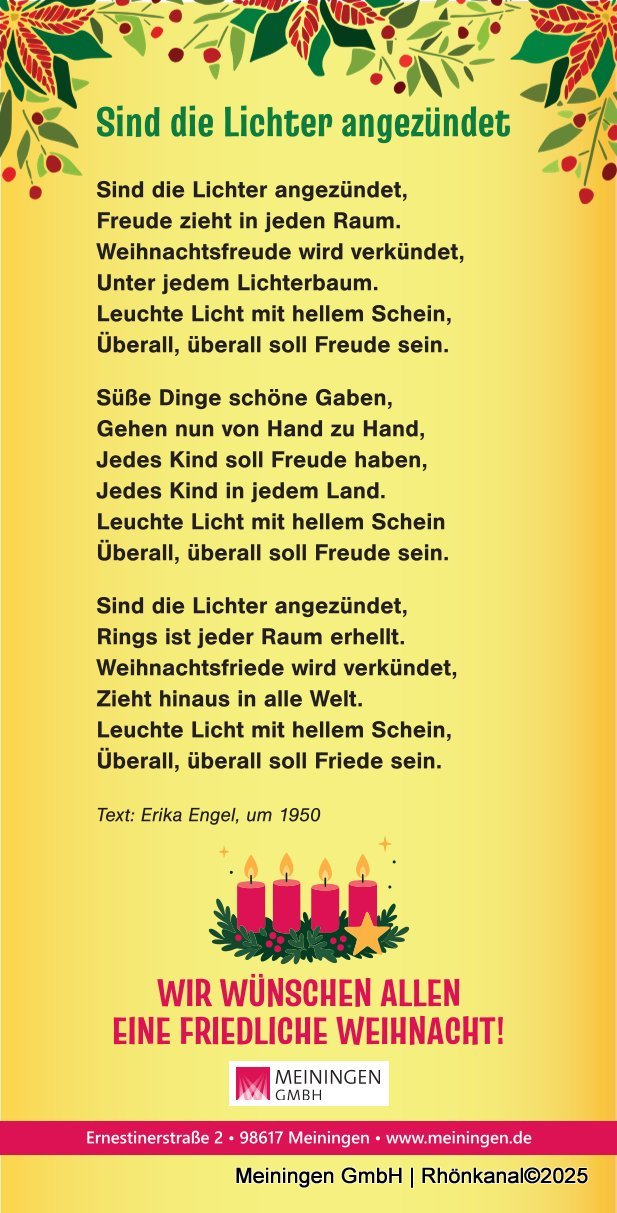 Sind die Lichter angezündet

Sind die Lichter angezündet,
Freude zieht in jeden Raum.
Weihnachtsfreude wird verkündet,
Unter jedem Lichterbaum.
Leuchte Licht mit hellem Schein,
Überall, überall soll Freude sein.

Süße Dinge schöne Gaben,
Gehen nun von Hand zu Hand,
Jedes Kind soll Freude haben,
Jedes Kind in jedem Land.
Leuchte Licht mit hellem Schein
Überall, überall soll Freude sein.

Sind die Lichter angezündet,
Rings ist jeder Raum erhellt.
Weihnachtsfriede wird verkündet,
Zieht hinaus in alle Welt.
Leuchte Licht mit hellem Schein,
Überall, überall soll Friede sein.

Text: Erika Engel, um 1950

WIR WÜNSCHEN ALLEN
EINE FRIEDLICHE WEIHNACHT!

MEININGEN
GMBH

Ernestinerstraße 2 • 98617 Meiningen • www.meiningen.de

Meiningen GmbH | Rhönkanal©2025